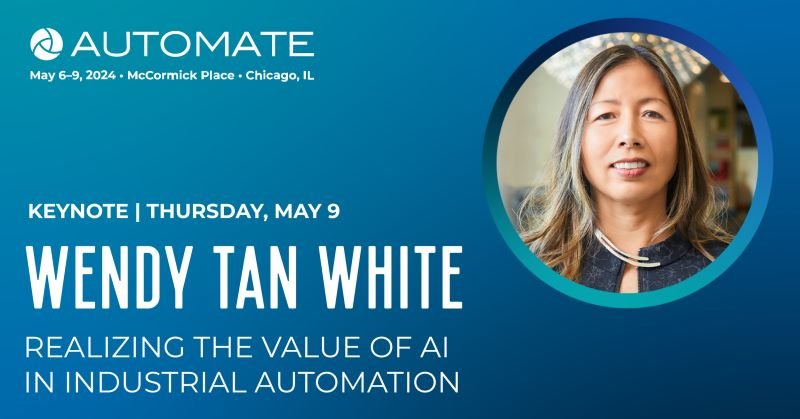 AUTOMATE
May 6–9, 2024 • McCormick Place • Chicago, IL

KEYNOTE | THURSDAY, MAY 9

WENDY TAN WHITE

REALIZING THE VALUE OF AI IN INDUSTRIAL AUTOMATION